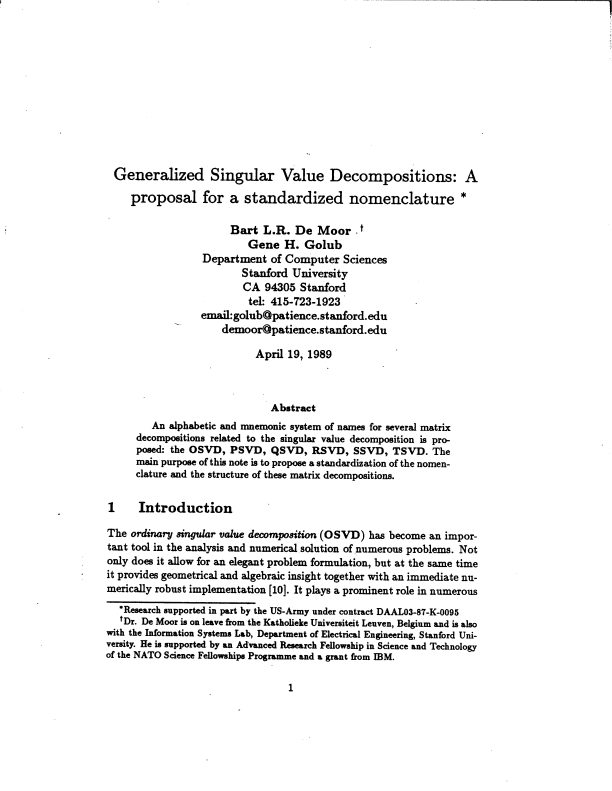 Generalized Singular Value Decompositions: A proposal for a standardized nomenclature *

Bart L.R. De Moor †
Gene H. Golub
Department of Computer Sciences
Stanford University
CA 94305 Stanford
tel: 415-723-1923
email:golub@patience.stanford.edu
demoor@patience.stanford.edu

April 19, 1989

Abstract

An alphabetic and mnemonic system of names for several matrix decompositions related to the singular value decomposition is proposed: the OSVD, PSVD, QSVD, RSVD, SSVD, TSVD. The main purpose of this note is to propose a standardization of the nomenclature and the structure of these matrix decompositions.

1 Introduction

The ordinary singular value decomposition (OSVD) has become an important tool in the analysis and numerical solution of numerous problems. Not only does it allow for an elegant problem formulation, but at the same time it provides geometrical and algebraic insight together with an immediate numerically robust implementation [10]. It plays a prominent role in numerous

*Research supported in part by the US-Army under contract DAAL03-87-K-0095
†Dr. De Moor is on leave from the Katholieke Universiteit Leuven, Belgium and is also with the Information Systems Lab, Department of Electrical Engineering, Stanford University. He is supported by an Advanced Research Fellowship in Science and Technology of the NATO Science Fellowships Programme and a grant from IBM.

1